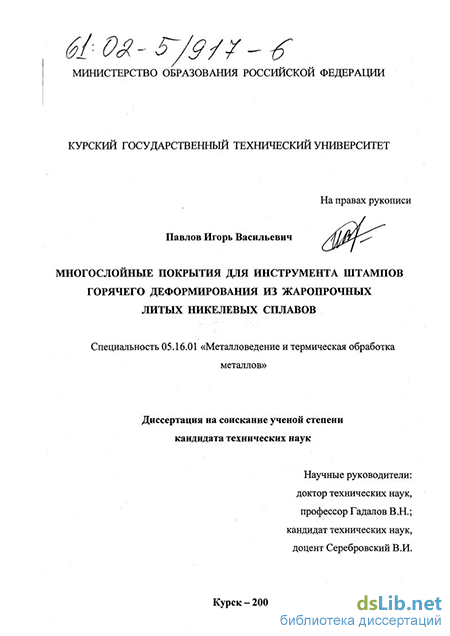 61:02-5/917-6

МИНИСТЕРСТВО ОБРАЗОВАНИЯ РОССИЙСКОЙ ФЕДЕРАЦИИ

КУРСКИЙ ГОСУДАРСТВЕННЫЙ ТЕХНИЧЕСКИЙ УНИВЕРСИТЕТ

На правах рукописи

Павлов Игорь Васильевич

МНОГОСЛОЙНЫЕ ПОКРЫТИЯ ДЛЯ ИНСТРУМЕНТА ШТАМПОВ ГОРЯЧЕГО ДЕФОРМИРОВАНИЯ ИЗ ЖАРОПРОЧНЫХ ЛИТЫХ НИКЕЛЕВЫХ СПЛАВОВ

Специальность 05.16.01 «Металловедение и термическая обработка металлов»

Диссертация на соискание ученой степени кандидата технических наук

Научные руководители:
доктор технических наук,
профессор Гадалов В.Н.;
кандидат технических наук,
доцент Серебровский В.И.

Курск – 200

dsLib.net
библиотека диссертаций